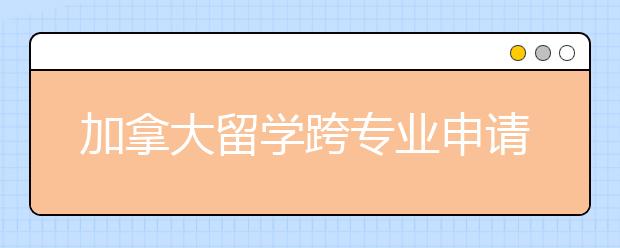 加拿大留学跨专业申请